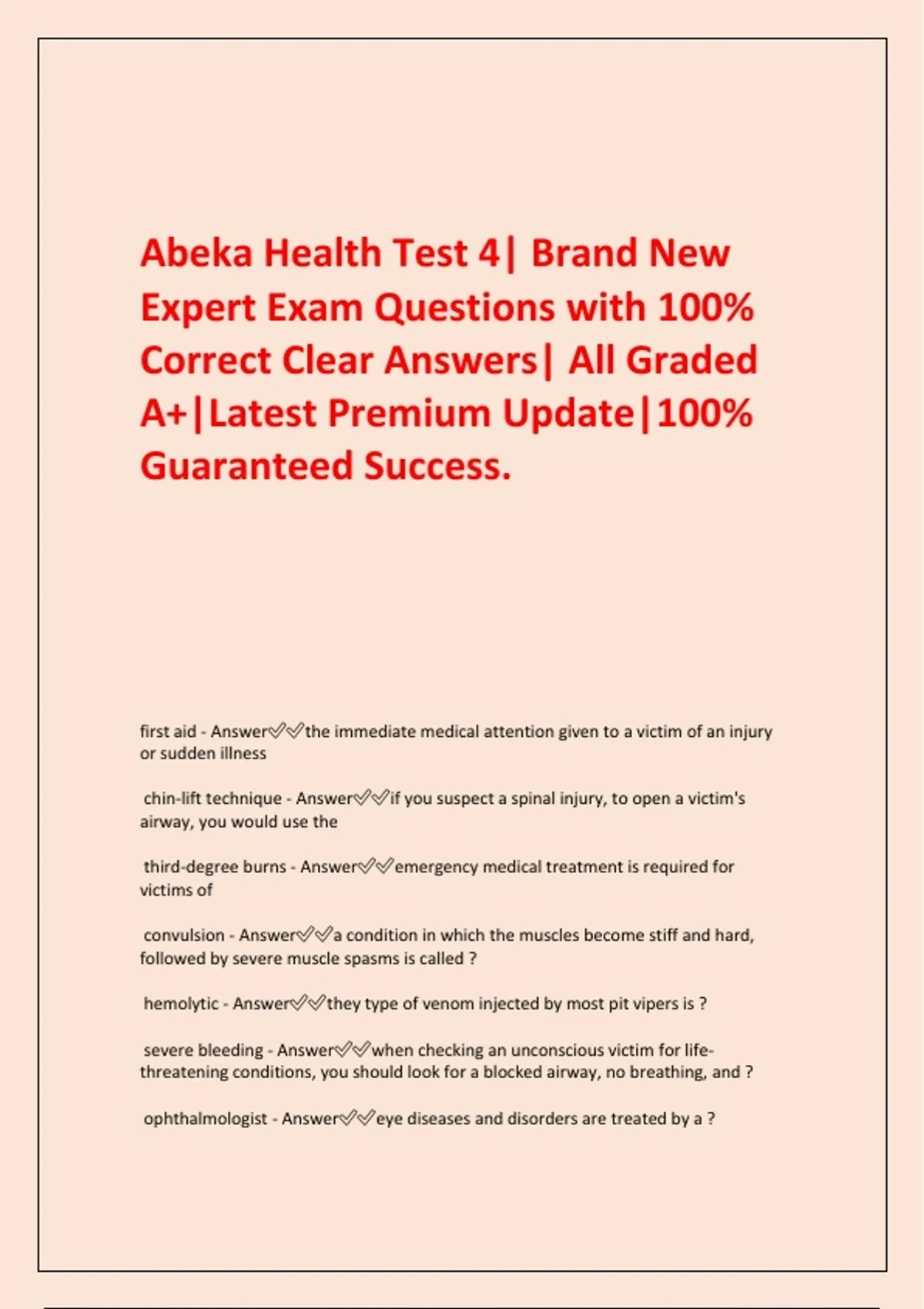 Abeka Health Test 4| Brand New Expert Exam Questions with 100% Correct Clear Answers| All Graded A+|Latest Premium Update|100% Guaranteed Success.

first aid - Answer✅✅the immediate medical attention given to a victim of an injury or sudden illness

chin-lift technique - Answer✅✅if you suspect a spinal injury, to open a victim's airway, you would use the

third-degree burns - Answer✅✅emergency medical treatment is required for victims of

convulsion - Answer✅✅a condition in which the muscles become stiff and hard, followed by severe muscle spasms is called ?

hemolytic - Answer✅✅they type of venom injected by most pit vipers is ?

severe bleeding - Answer✅✅when checking an unconscious victim for life-threatening conditions, you should look for a blocked airway, no breathing, and ?

ophthalmologist - Answer✅✅eye diseases and disorders are treated by a ?